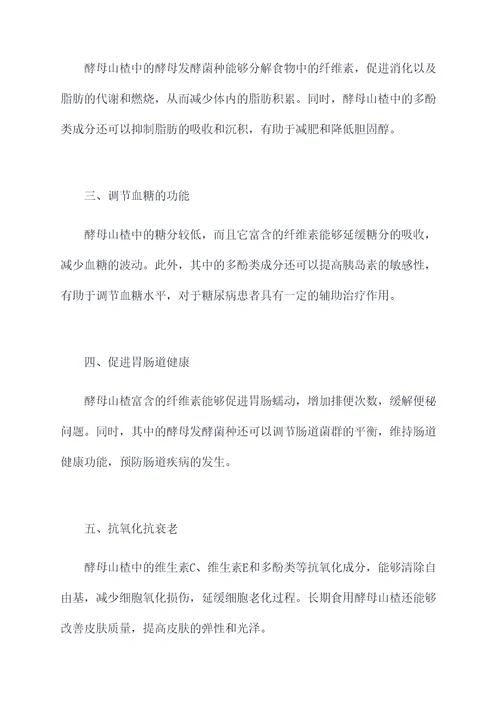 酵母山楂中的酵母发酵菌种能够分解食物中的纤维素，促进消化以及脂肪的代谢和燃烧，从而减少体内的脂肪积累。同时，酵母山楂中的多酚类成分还可以抑制脂肪的吸收和沉积，有助于减肥和降低胆固醇。

三、调节血糖的功能

酵母山楂中的糖分较低，而且它富含的纤维素能够延缓糖分的吸收，减少血糖的波动。此外，其中的多酚类成分还可以提高胰岛素的敏感性，有助于调节血糖水平，对于糖尿病患者具有一定的辅助治疗作用。

四、促进胃肠道健康

酵母山楂富含的纤维素能够促进胃肠蠕动，增加排便次数，缓解便秘问题。同时，其中的酵母发酵菌种还可以调节肠道菌群的平衡，维持肠道健康功能，预防肠道疾病的发生。

五、抗氧化抗衰老

酵母山楂中的维生素C、维生素E和多酚类等抗氧化成分，能够清除自由基，减少细胞氧化损伤，延缓细胞老化过程。长期食用酵母山楂还能够改善皮肤质量，提高皮肤的弹性和光泽。